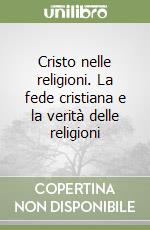 unilibro

Cristo nelle religioni. La fede cristiana e la verità delle religioni

COPERTINA NON DISPONIBILE